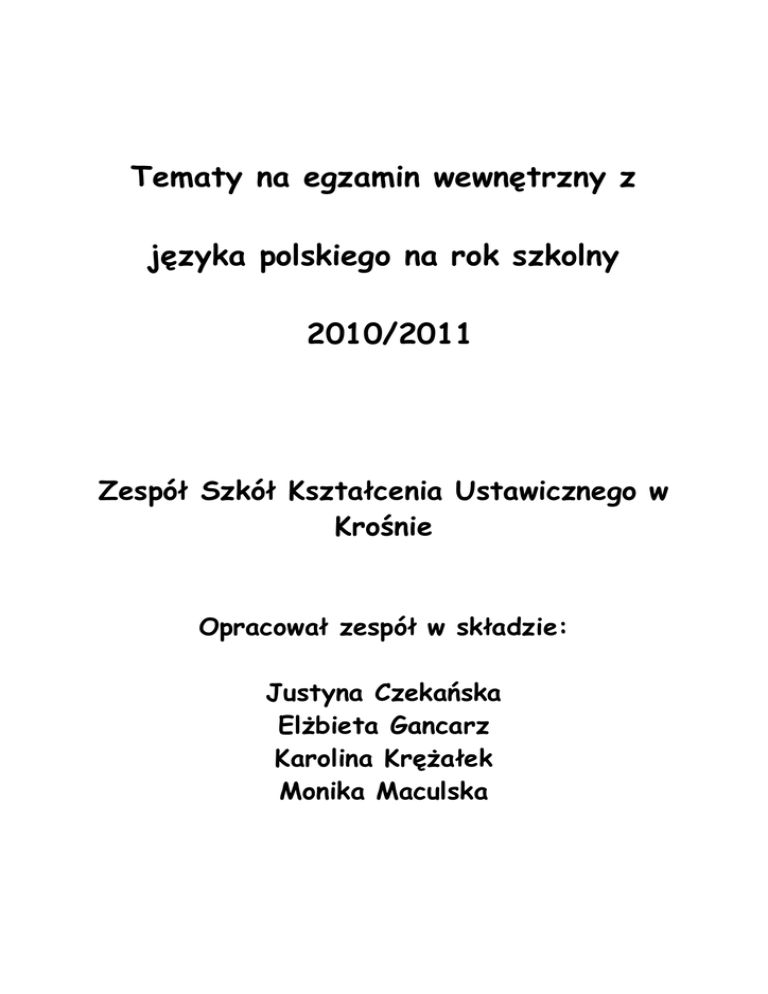 Tematy na egzamin wewnętrzny z języka polskiego na rok szkolny 2010/2011

Zespół Szkół Kształcenia Ustawicznego w Krośnie

Opracował zespół w składzie:

Justyna Czekańska
Elżbieta Gancarz
Karolina Krężałek
Monika Maculska